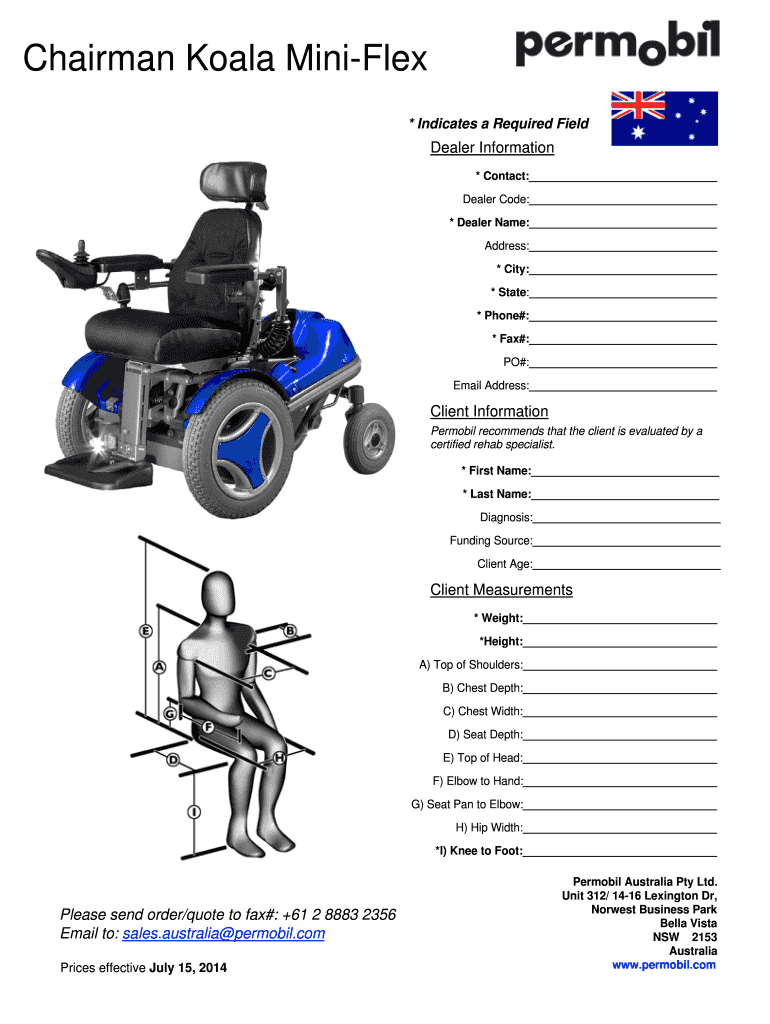 Chairman Koala Mini-Flex

permobil

* Indicates a Required Field

Dealer Information

* Contact:

Dealer Code:

* Dealer Name:

Address:

* City:

* State:

* Phone#:

* Fax#:

PO#:

Email Address:

Client Information

Permobil recommends that the client is evaluated by a certified rehab specialist.

* First Name:

* Last Name:

Diagnosis:

Funding Source:

Client Age:

Client Measurements

* Weight:

*Height:

A) Top of Shoulders:

B) Chest Depth:

C) Chest Width:

D) Seat Depth:

E) Top of Head:

F) Elbow to Hand:

G) Seat Pan to Elbow:

H) Hip Width:

*I) Knee to Foot:

E B A C G F D H I

Please send order/quote to fax#: +61 2 8883 2356
Email to: sales.australia@permobil.com

Prices effective July 15, 2014

Permobil Australia Pty Ltd.
Unit 312/ 14-16 Lexington Dr,
Norwest Business Park
Bella Vista
NSW 2153
Australia
www.permobil.com